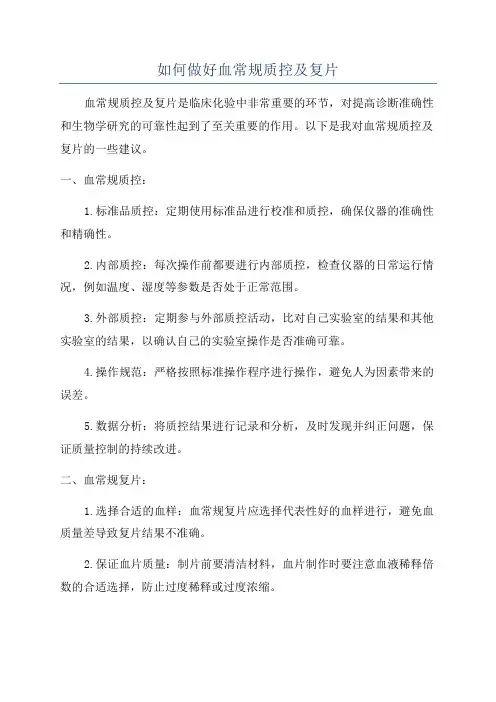 如何做好血常规质控及复片

血常规质控及复片是临床化验中非常重要的环节，对提高诊断准确性和生物学研究的可靠性起到了至关重要的作用。以下是我对血常规质控及复片的一些建议。

一、血常规质控：

1.标准品质控：定期使用标准品进行校准和质控，确保仪器的准确性和精确性。

2.内部质控：每次操作前都要进行内部质控，检查仪器的日常运行情况，例如温度、湿度等参数是否处于正常范围。

3.外部质控：定期参与外部质控活动，比对自己实验室的结果和其他实验室的结果，以确认自己的实验室操作是否准确可靠。

4.操作规范：严格按照标准操作程序进行操作，避免人为因素带来的误差。

5.数据分析：将质控结果进行记录和分析，及时发现并纠正问题，保证质量控制的持续改进。

二、血常规复片：

1.选择合适的血样：血常规复片应选择代表性好的血样进行，避免血质量差导致复片结果不准确。

2.保证血片质量：制片前要清洁材料，血片制作时要注意血液稀释倍数的合适选择，防止过度稀释或过度浓缩。